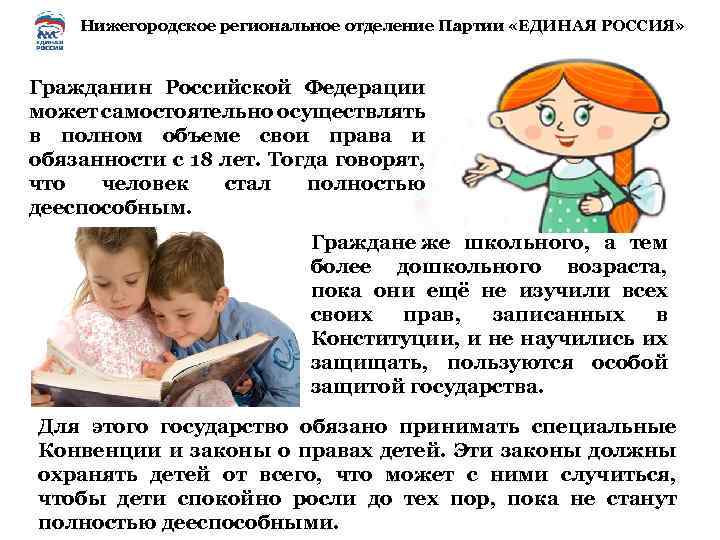 ЕДИНАЯ РОССИЯ

Нижегородское региональное отделение Партии «ЕДИНАЯ РОССИЯ»

Гражданин Российской Федерации может самостоятельно осуществлять в полном объеме свои права и обязанности с 18 лет. Тогда говорят, что человек стал полностью дееспособным.

Граждане же школьного, а тем более дошкольного возраста, пока они ещё не изучили всех своих прав, записанных в Конституции, и не научились их защищать, пользуются особой защитой государства.

Для этого государство обязано принимать специальные Конвенции и законы о правах детей. Эти законы должны охранять детей от всего, что может с ними случиться, чтобы дети спокойно росли до тех пор, пока не станут полностью дееспособными.